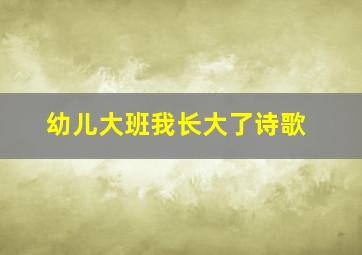 幼儿大班我长大了诗歌